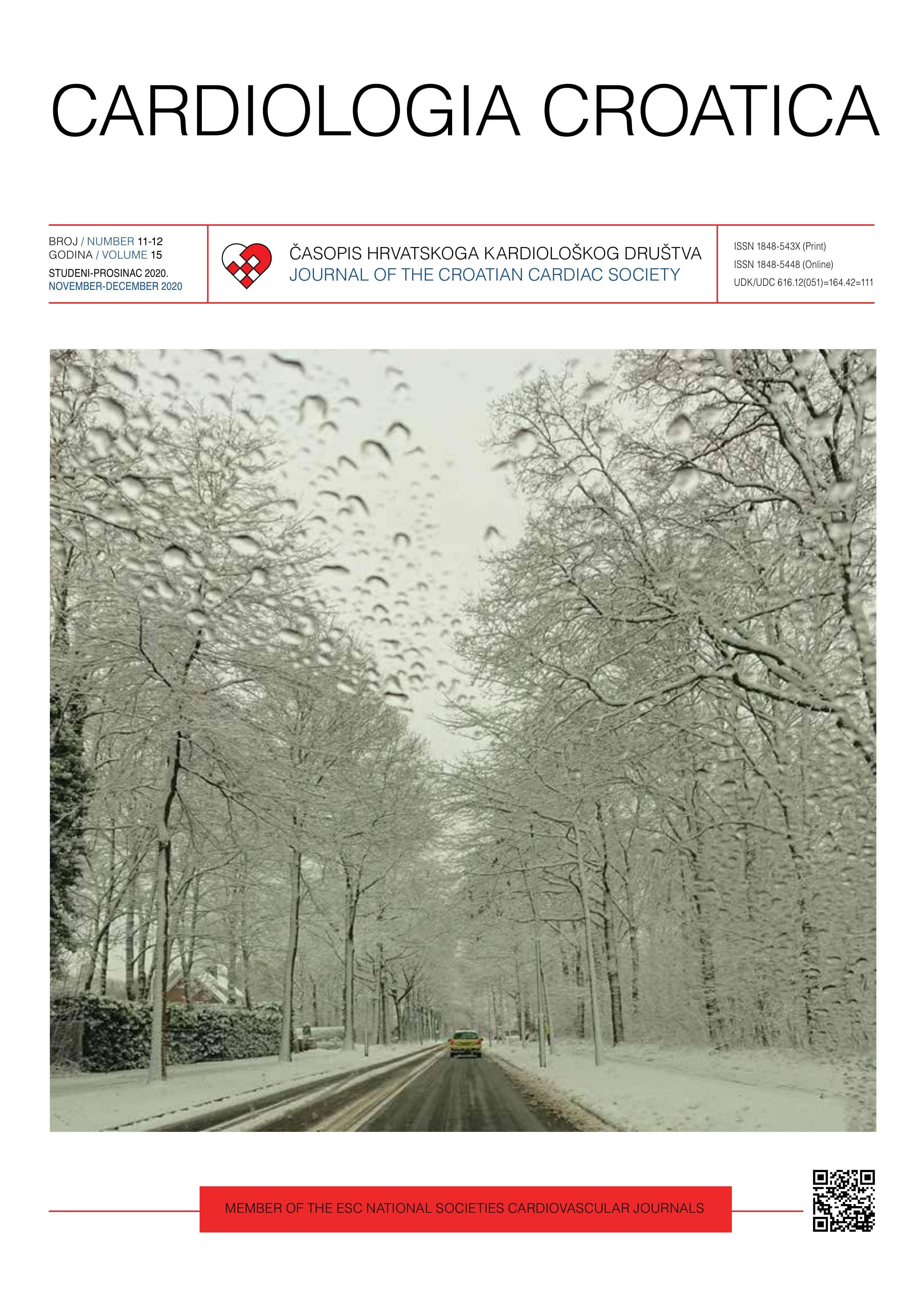 CARDIOLOGIA CROATICA

BROJ / NUMBER 11-12
GODINA / VOLUME 15
STUDENI-PROSINAC 2020.
NOVEMBER-DECEMBER 2020

ČASOPIS HRVATSKOGA KARDIOLOŠKOG DRUŠTVA
JOURNAL OF THE CROATIAN CARDIAC SOCIETY

ISSN 1848-543X (Print)
ISSN 1848-5448 (Online)
UDK/UDC 616.12(051)=164.42=111

MEMBER OF THE ESC NATIONAL SOCIETIES CARDIOVASCULAR JOURNALS